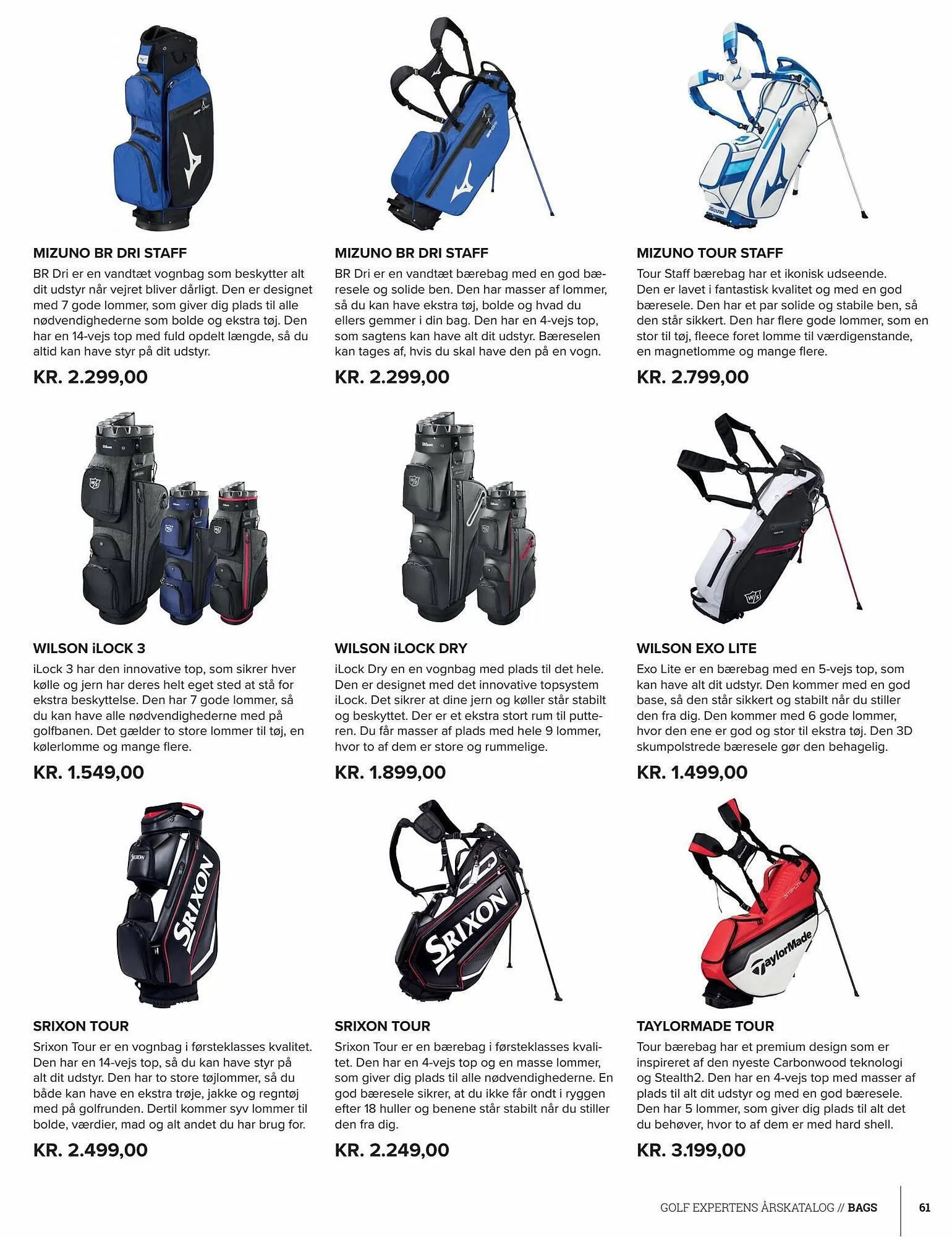 MIZUNO BR DRI STAFF
BR Dri er en vandtæt vognbag som beskytter alt dit udstyr når vejret bliver dårligt. Den er designet med 7 gode lommer, som giver dig plads til alle nødvendighederne som bolde og ekstra tøj. Den har en 14-vejs top med fuld opdelt længde, så du altid kan have styr på dit udstyr.
KR. 2.299,00

MIZUNO BR DRI STAFF
BR Dri er en vandtæt bærebag med en god bæresele og solide ben. Den har masser af lommer, så du kan have ekstra tøj, bolde og hvad du ellers gemmer i din bag. Den har en 4-vejs top, som sagtens kan have alt dit udstyr. Bæreselen kan tages af, hvis du skal have den på en vogn.
KR. 2.299,00

MIZUNO TOUR STAFF
Tour Staff bærebag har et ikonisk udseende. Den er lavet i fantastisk kvalitet og med en god bæresele. Den har et par solide og stabile ben, så den står sikkert. Den har flere gode lommer, som en stor til tøj, fleece foret lomme til værdigenstande, en magnetlomme og mange flere.
KR. 2.799,00

WILSON iLOCK 3
iLock 3 har den innovative top, som sikrer hver kølle og jern har deres helt eget sted at stå for ekstra beskyttelse. Den har 7 gode lommer, så du kan have alle nødvendighederne med på golfbanen. Det gælder to store lommer til tøj, en kølerlomme og mange flere.
KR. 1.549,00

WILSON iLOCK DRY
iLock Dry en en vognbag med plads til det hele. Den er designet med det innovative topsystem iLock. Det sikrer at dine jern og køller står stabilt og beskyttet. Der er et ekstra stort rum til putteren. Du får masser af plads med hele 9 lommer, hvor to af dem er store og rummelige.
KR. 1.899,00

WILSON EXO LITE
Exo Lite er en bærebag med en 5-vejs top, som kan have alt dit udstyr. Den kommer med en god base, så den står sikkert og stabilt når du stiller den fra dig. Den kommer med 6 gode lommer, hvor den ene er god og stor til ekstra tøj. Den 3D skumpolstrede bæresele gør den behagelig.
KR. 1.499,00

SRIXON TOUR
Srixon Tour er en vognbag i førsteklasses kvalitet. Den har en 14-vejs top, så du kan have styr på alt dit udstyr. Den har to store tøjlommer, så du både kan have en ekstra trøje, jakke og regntøj med på golfrunden. Dertil kommer syv lommer til bolde, værdier, mad og alt andet du har brug for.
KR. 2.499,00

SRIXON TOUR
Srixon Tour er en bærebag i førsteklasses kvalitet. Den har en 4-vejs top og en masse lommer, som giver dig plads til alle nødvendighederne. En god bæresele sikrer, at du ikke får ondt i ryggen efter 18 huller og benene står stabilt når du stiller den fra dig.
KR. 2.249,00

TAYLORMADE TOUR
Tour bærebag har et premium design som er inspireret af den nyeste Carbonwood teknologi og Stealth2. Den har en 4-vejs top med masser af plads til alt dit udstyr og med en god bæresele. Den har 5 lommer, som giver dig plads til alt det du behøver, hvor to af dem er med hard shell.
KR. 3.199,00

GOLF EXPERTENS ÅRSKATALOG // BAGS 61